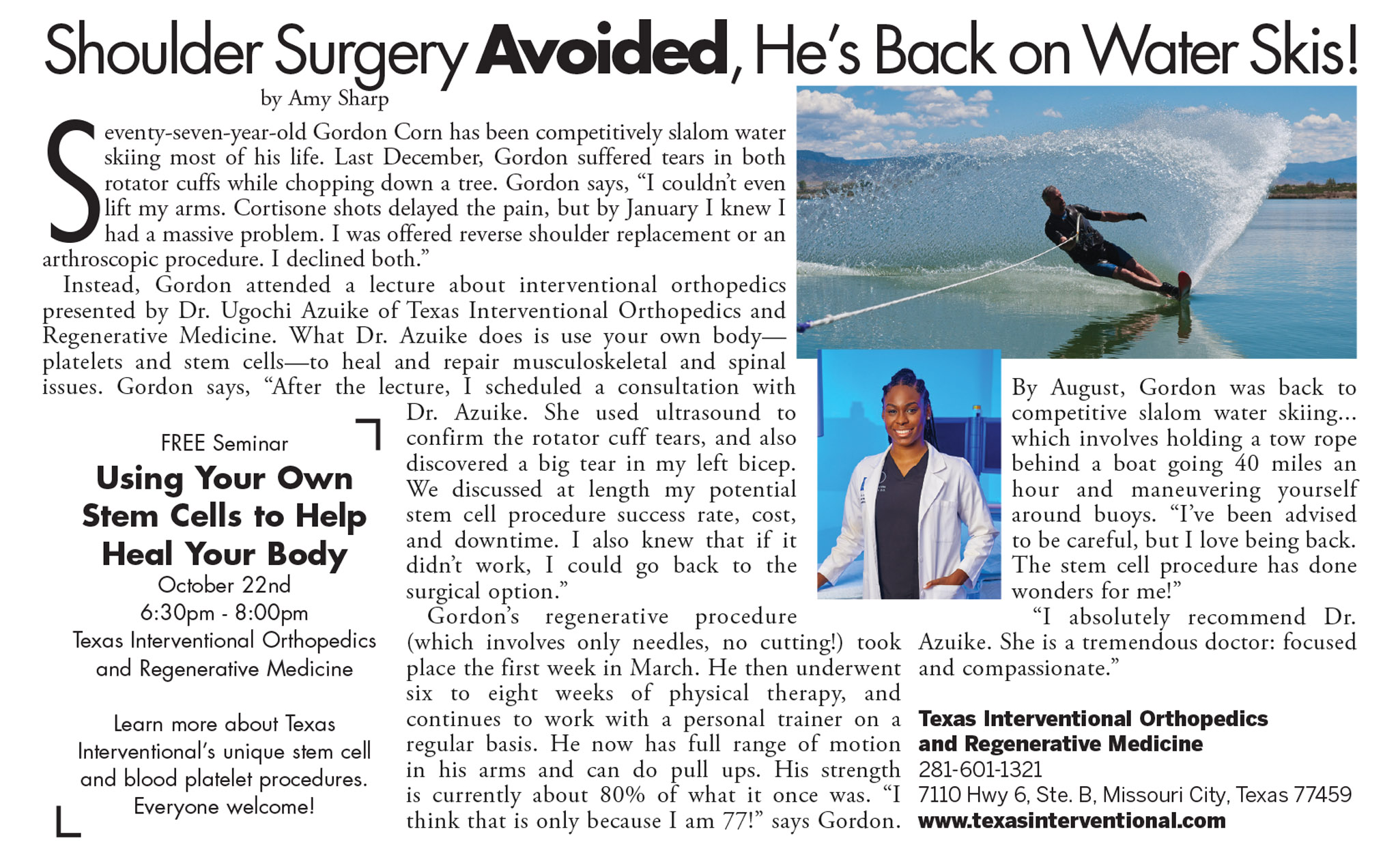 Shoulder Surgery Avoided, He's Back on Water Skis!

by Amy Sharp

Seventy-seven-year-old Gordon Corn has been competitively slalom water skiing most of his life. Last December, Gordon suffered tears in both rotator cuffs while chopping down a tree. Gordon says, "I couldn't even lift my arms. Cortisone shots delayed the pain, but by January I knew I had a massive problem. I was offered reverse shoulder replacement or an arthroscopic procedure. I declined both."

Instead, Gordon attended a lecture about interventional orthopedics presented by Dr. Ugochi Azuike of Texas Interventional Orthopedics and Regenerative Medicine. What Dr. Azuike does is use your own body—platelets and stem cells—to heal and repair musculoskeletal and spinal issues. Gordon says, "After the lecture, I scheduled a consultation with Dr. Azuike. She used ultrasound to confirm the rotator cuff tears, and also discovered a big tear in my left bicep. We discussed at length my potential stem cell procedure success rate, cost, and downtime. I also knew that if it didn't work, I could go back to the surgical option."

Gordon's regenerative procedure (which involves only needles, no cutting!) took place the first week in March. He then underwent six to eight weeks of physical therapy, and continues to work with a personal trainer on a regular basis. He now has full range of motion in his arms and can do pull ups. His strength is currently about 80% of what it once was. "I think that is only because I am 77!" says Gordon.

By August, Gordon was back to competitive slalom water skiing... which involves holding a tow rope behind a boat going 40 miles an hour and maneuvering yourself around buoys. "I've been advised to be careful, but I love being back. The stem cell procedure has done wonders for me!"

"I absolutely recommend Dr. Azuike. She is a tremendous doctor: focused and compassionate."

Texas Interventional Orthopedics and Regenerative Medicine
281-601-1321
7110 Hwy 6, Ste. B, Missouri City, Texas 77459
www.texasinterventional.com

FREE Seminar
Using Your Own Stem Cells to Help Heal Your Body
October 22nd
6:30pm - 8:00pm
Texas Interventional Orthopedics and Regenerative Medicine

Learn more about Texas Interventional's unique stem cell and blood platelet procedures. Everyone welcome!